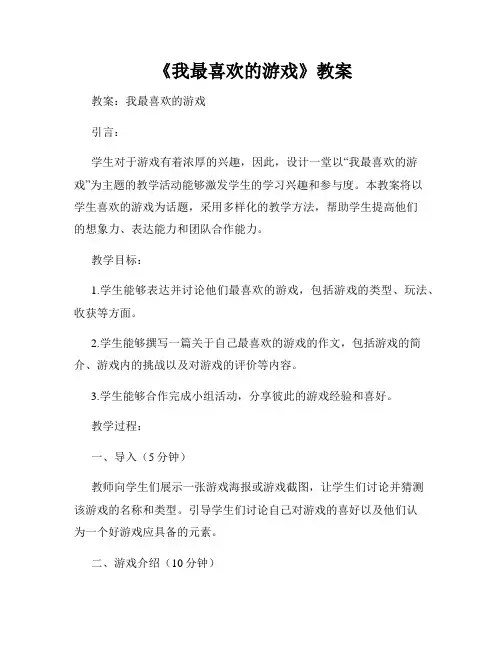 《我最喜欢的游戏》教案

教案：我最喜欢的游戏

引言：

学生对于游戏有着浓厚的兴趣，因此，设计一堂以“我最喜欢的游戏”为主题的教学活动能够激发学生的学习兴趣和参与度。本教案将以学生喜欢的游戏为话题，采用多样化的教学方法，帮助学生提高他们的想象力、表达能力和团队合作能力。

教学目标：

1.学生能够表达并讨论他们最喜欢的游戏，包括游戏的类型、玩法、收获等方面。

2.学生能够撰写一篇关于自己最喜欢的游戏的作文，包括游戏的简介、游戏内的挑战以及对游戏的评价等内容。

3.学生能够合作完成小组活动，分享彼此的游戏经验和喜好。

教学过程：

一、导入（5 分钟）

教师向学生们展示一张游戏海报或游戏截图，让学生们讨论并猜测该游戏的名称和类型。引导学生们讨论自己对游戏的喜好以及他们认为一个好游戏应具备的元素。

二、游戏介绍（10 分钟）